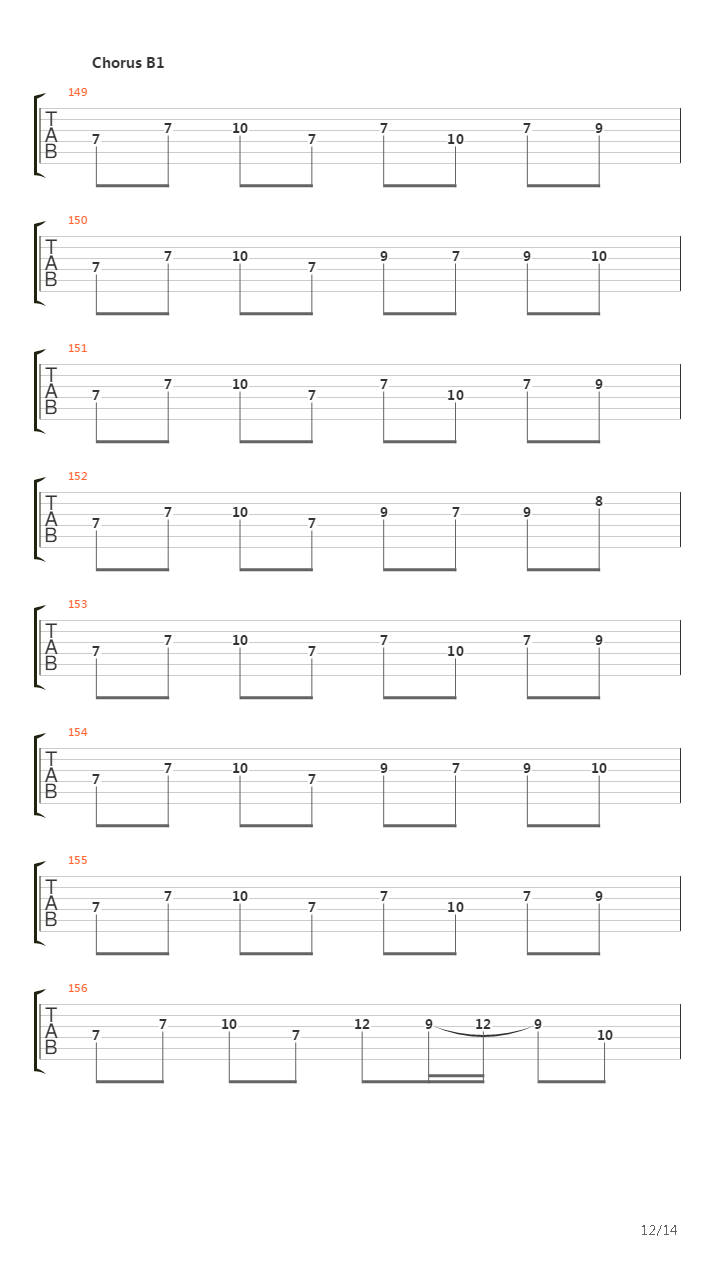 Chorus B1

149
T
A
B
7 7 10 7 7 10 7 9

150
T
A
B
7 7 10 7 9 7 9 10

151
T
A
B
7 7 10 7 7 10 7 9

152
T
A
B
7 7 10 7 9 7 9 8

153
T
A
B
7 7 10 7 7 10 7 9

154
T
A
B
7 7 10 7 9 7 9 10

155
T
A
B
7 7 10 7 7 10 7 9

156
T
A
B
7 7 10 7 12 9 12 9 10

12/14